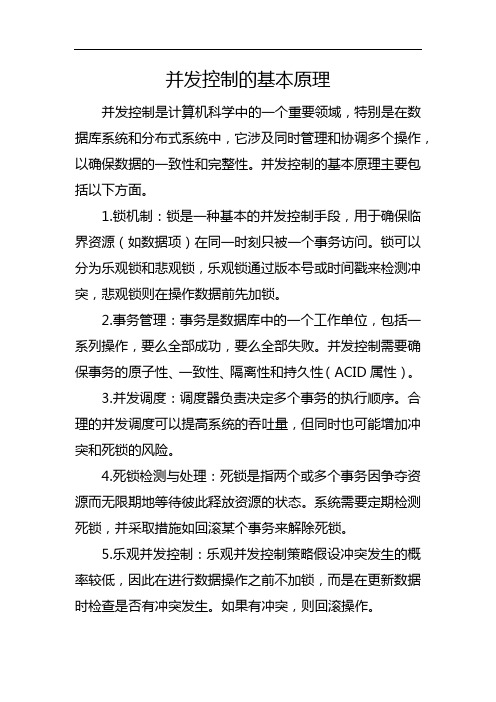 并发控制的基本原理

并发控制是计算机科学中的一个重要领域，特别是在数据库系统和分布式系统中，它涉及同时管理和协调多个操作，以确保数据的一致性和完整性。并发控制的基本原理主要包括以下方面。

1.锁机制：锁是一种基本的并发控制手段，用于确保临界资源（如数据项）在同一时刻只被一个事务访问。锁可以分为乐观锁和悲观锁，乐观锁通过版本号或时间戳来检测冲突，悲观锁则在操作数据前先加锁。

2.事务管理：事务是数据库中的一个工作单位，包括一系列操作，要么全部成功，要么全部失败。并发控制需要确保事务的原子性、一致性、隔离性和持久性（ACID 属性）。

3.并发调度：调度器负责决定多个事务的执行顺序。合理的并发调度可以提高系统的吞吐量，但同时也可能增加冲突和死锁的风险。

4.死锁检测与处理：死锁是指两个或多个事务因争夺资源而无限期地等待彼此释放资源的状态。系统需要定期检测死锁，并采取措施如回滚某个事务来解除死锁。

5.乐观并发控制：乐观并发控制策略假设冲突发生的概率较低，因此在进行数据操作之前不加锁，而是在更新数据时检查是否有冲突发生。如果有冲突，则回滚操作。